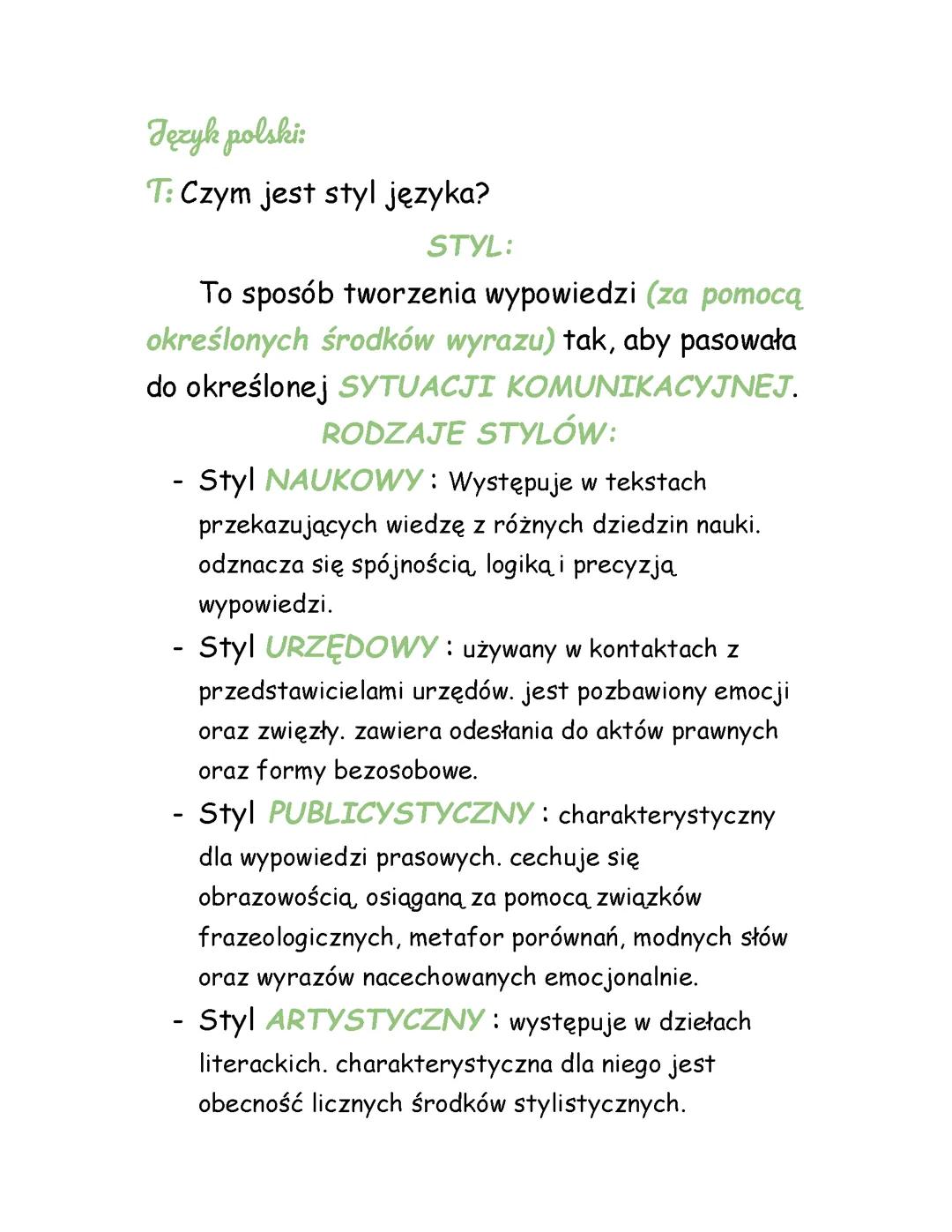 Język polski:

T: Czym jest styl języka?

STYL:

To sposób tworzenia wypowiedzi (za pomocą określonych środków wyrazu) tak, aby pasowała do określonej SYTUACJI KOMUNIKACYJNEJ.

RODZAJE STYLÓW:

- Styl NAUKOWY : Występuje w tekstach przekazujących wiedzę z różnych dziedzin nauki. odznacza się spójnością, logiką i precyzją wypowiedzi.
- Styl URZĘDOWY : używany w kontaktach z przedstawicielami urzędów. jest pozbawiony emocji oraz zwięzły. zawiera odesłania do aktów prawnych oraz formy bezosobowe.
- Styl PUBLICYSTYCZNY : charakterystyczny dla wypowiedzi prasowych. cechuje się obrazowością, osiąganą za pomocą związków frazeologicznych, metafor porównań, modnych słów oraz wyrazów nacechowanych emocjonalnie.
- Styl ARTYSTYCZNY : występuje w dziełach literackich. charakterystyczna dla niego jest obecność licznych środków stylistycznych.